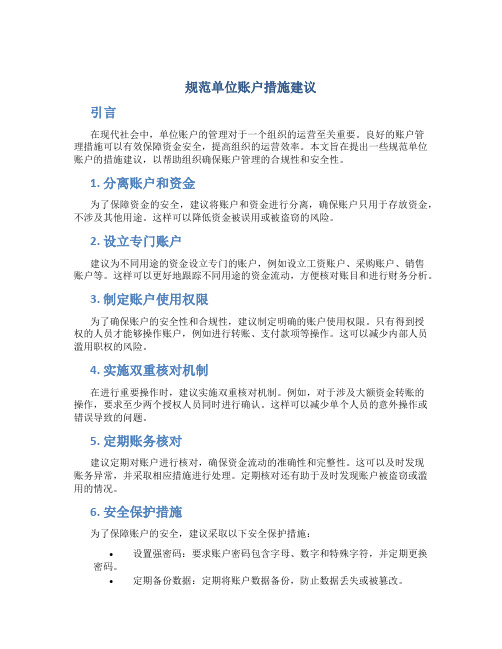 规范单位账户措施建议

引言

在现代社会中，单位账户的管理对于一个组织的运营至关重要。良好的账户管理措施可以有效保障资金安全，提高组织的运营效率。本文旨在提出一些规范单位账户的措施建议，以帮助组织确保账户管理的合规性和安全性。

1. 分离账户和资金

为了保障资金的安全，建议将账户和资金进行分离，确保账户只用于存放资金，不涉及其他用途。这样可以降低资金被误用或被盗窃的风险。

2. 设立专门账户

建议为不同用途的资金设立专门的账户，例如设立工资账户、采购账户、销售账户等。这样可以更好地跟踪不同用途的资金流动，方便核对账目和进行财务分析。

3. 制定账户使用权限

为了确保账户的安全性和合规性，建议制定明确的账户使用权限。只有得到授权的人员才能够操作账户，例如进行转账、支付款项等操作。这可以减少内部人员滥用职权的风险。

4. 实施双重核对机制

在进行重要操作时，建议实施双重核对机制。例如，对于涉及大额资金转账的操作，要求至少两个授权人员同时进行确认。这样可以减少单个人员的意外操作或错误导致的问题。

5. 定期账务核对

建议定期对账户进行核对，确保资金流动的准确性和完整性。这可以及时发现账务异常，并采取相应措施进行处理。定期核对还有助于及时发现账户被盗窃或滥用的情况。

6. 安全保护措施

为了保障账户的安全，建议采取以下安全保护措施：

• 设置强密码：要求账户密码包含字母、数字和特殊字符，并定期更换密码。
• 定期备份数据：定期将账户数据备份，防止数据丢失或被篡改。